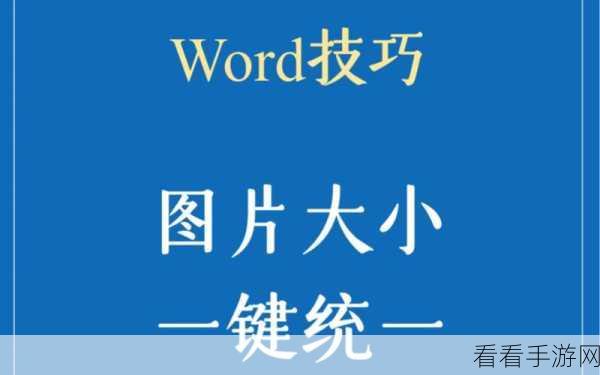 Word技巧

图片大小

一键统一

看看手游网